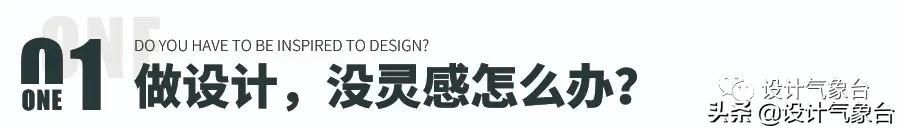 ONE
01
ONE
DO YOU HAVE TO BE INSPIRED TO DESIGN?
做设计，没灵感怎么办?
设计气象台
头条 @设计气象台